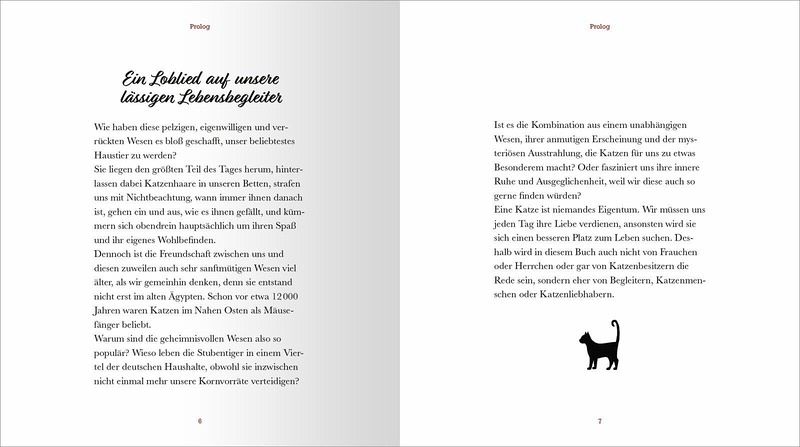 Prolog

Ein Loblied auf unsere lässigen Lebensbegleiter

Wie haben diese pelzigen, eigenwilligen und verrückten Wesen es bloß geschafft, unser beliebtestes Haustier zu werden?
Sie liegen den größten Teil des Tages herum, hinterlassen dabei Katzenhaare in unseren Betten, strafen uns mit Nichtbeachtung, wann immer ihnen danach ist, gehen ein und aus, wie es ihnen gefällt, und kümmern sich obendrein hauptsächlich um ihren Spaß und ihr eigenes Wohlbefinden.
Dennoch ist die Freundschaft zwischen uns und diesen zuweilen auch sehr sanftmütigen Wesen viel älter, als wir gemeinhin denken, denn sie entstand nicht erst im alten Ägypten. Schon vor etwa 12 000 Jahren waren Katzen im Nahen Osten als Mäusefänger beliebt.
Warum sind die geheimnisvollen Wesen also so populär? Wieso leben die Stubentiger in einem Viertel der deutschen Haushalte, obwohl sie inzwischen nicht einmal mehr unsere Kornvorräte verteidigen?

6

Prolog

Ist es die Kombination aus einem unabhängigen Wesen, ihrer anmutigen Erscheinung und der mysteriösen Ausstrahlung, die Katzen für uns zu etwas Besonderem macht? Oder fasziniert uns ihre innere Ruhe und Ausgeglichenheit, weil wir diese auch so gerne finden würden?
Eine Katze ist niemandes Eigentum. Wir müssen uns jeden Tag ihre Liebe verdienen, ansonsten wird sie sich einen besseren Platz zum Leben suchen. Deshalb wird in diesem Buch auch nicht von Frauchen oder Herrchen oder gar von Katzenbesitzern die Rede sein, sondern eher von Begleitern, Katzenmenschen oder Katzenliebhabern.

7